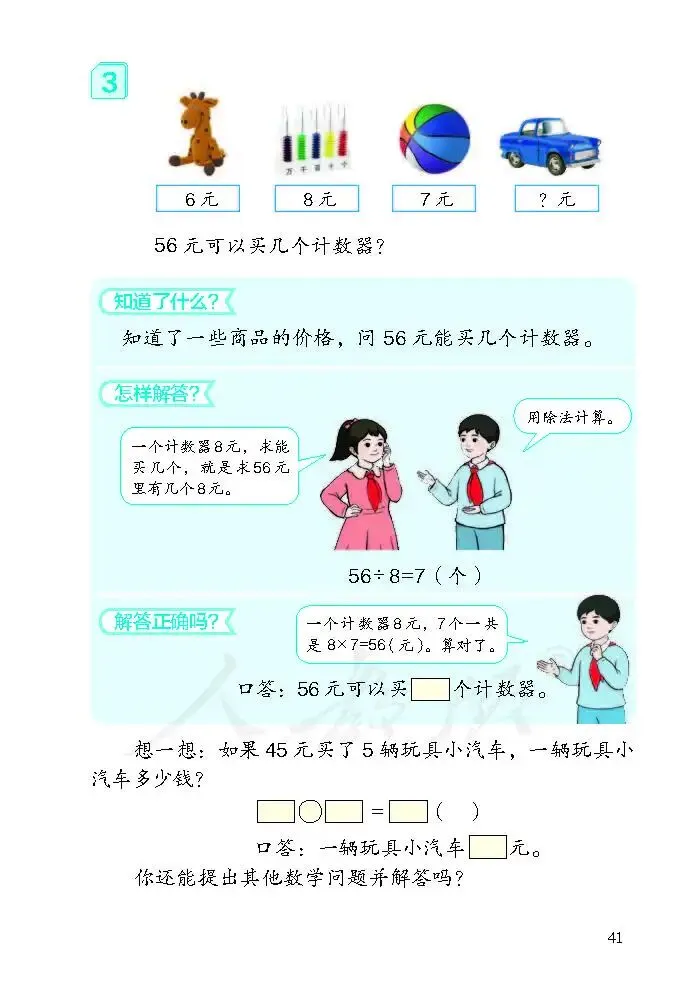 3

万 千 百 十 个

6元

8元

7元

？元

56元可以买几个计数器？

知道了什么？

知道了一些商品的价格，问56元能买几个计数器。

怎样解答？

一个计数器8元，求能买几个，就是求56元里有几个8元。

用除法计算。

$56 \div 8=7$（个）

解答正确吗？

一个计数器8元，7个一共是$8 \times 7=56$（元）。算对了。

口答：56元可以买____个计数器。

想一想：如果45元买了5辆玩具小汽车，一辆玩具小汽车多少钱？

____○____=____（ ）

口答：一辆玩具小汽车____元。

你还能提出其他数学问题并解答吗？

41

人教版